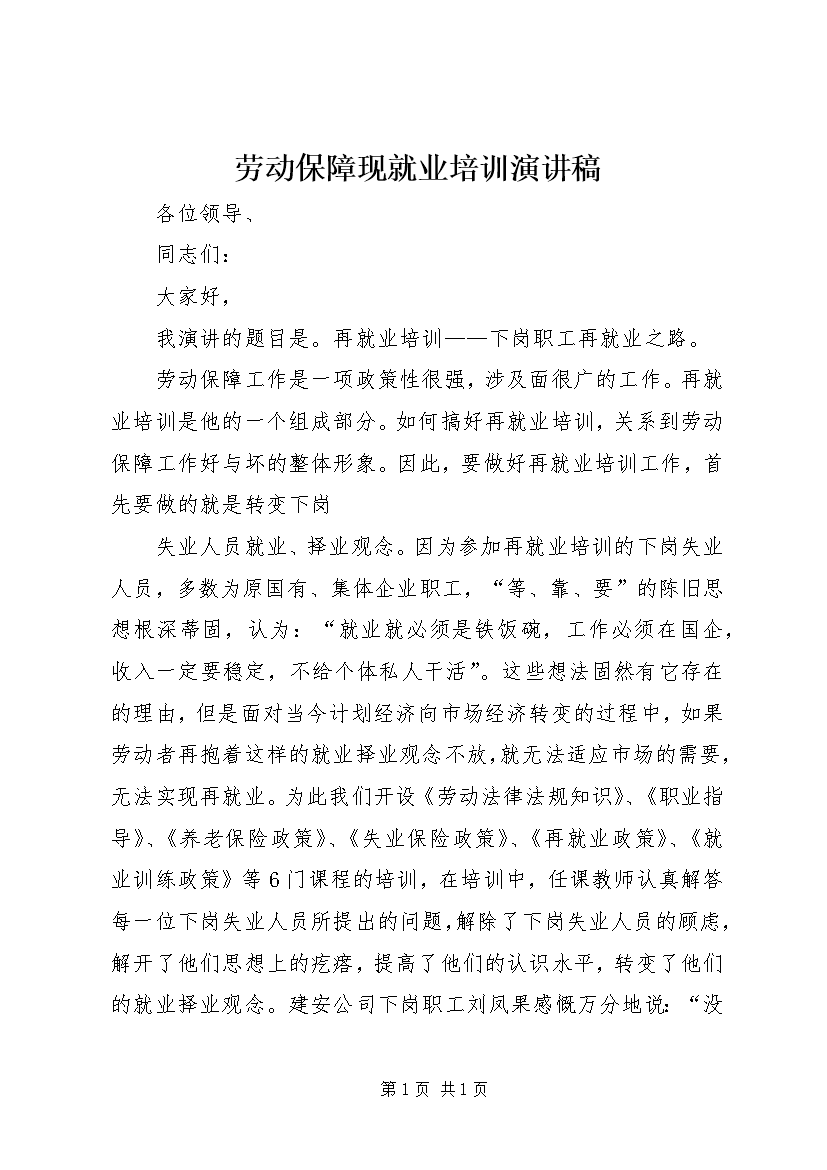 劳动保障现就业培训演讲稿

各位领导、

同志们：

大家好，

我演讲的题目是。再就业培训——下岗职工再就业之路。

劳动保障工作是一项政策性很强，涉及面很广的工作。再就业培训是他的一个组成部分。如何搞好再就业培训，关系到劳动保障工作好与坏的整体形象。因此，要做好再就业培训工作，首先要做的就是转变下岗

失业人员就业、择业观念。因为参加再就业培训的下岗失业人员，多数为原国有、集体企业职工，“等、靠、要”的陈旧思想根深蒂固，认为：“就业就必须是铁饭碗，工作必须在国企，收入一定要稳定，不给个体私人干活”。这些想法固然有它存在的理由，但是面对当今计划经济向市场经济转变的过程中，如果劳动者再抱着这样的就业择业观念不放，就无法适应市场的需要，无法实现再就业。为此我们开设《劳动法律法规知识》、《职业指导》、《养老保险政策》、《失业保险政策》、《再就业政策》、《就业训练政策》等6门课程的培训，在培训中，任课教师认真解答每一位下岗失业人员所提出的问题，解除了下岗失业人员的顾虑，解开了他们思想上的疙瘩，提高了他们的认识水平，转变了他们的就业择业观念。建安公司下岗职工刘凤果感慨万分地说：“没

第1页 共1页